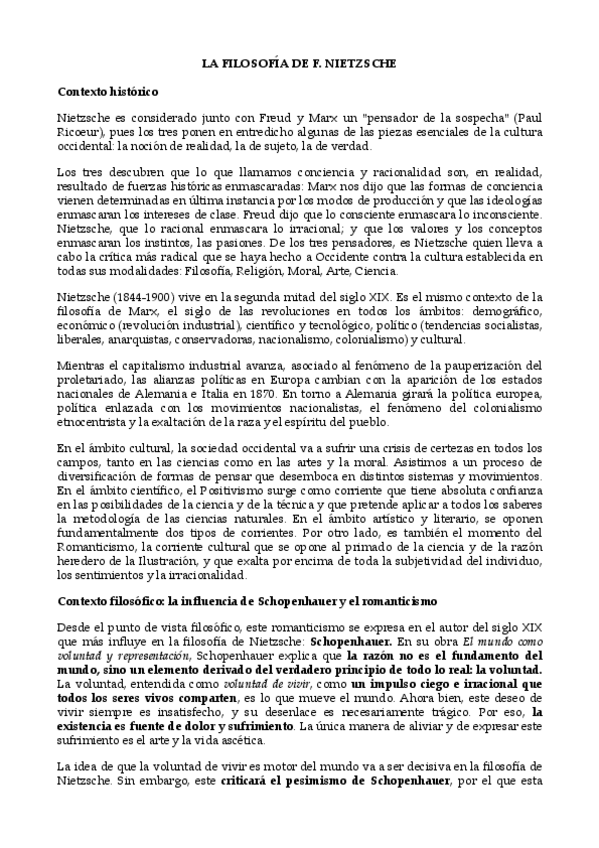 LA FILOSOFÍA DE F. NIETZSCHE

Contexto histórico

Nietzsche es considerado junto con Freud y Marx un "pensador de la sospecha" (Paul Ricoeur), pues los tres ponen en entredicho algunas de las piezas esenciales de la cultura occidental: la noción de realidad, la de sujeto, la de verdad.

Los tres descubren que lo que llamamos conciencia y racionalidad son, en realidad, resultado de fuerzas históricas enmascaradas: Marx nos dijo que las formas de conciencia vienen determinadas en última instancia por los modos de producción y que las ideologías enmascaran los intereses de clase. Freud dijo que lo consciente enmascara lo inconsciente. Nietzsche, que lo racional enmascara lo irracional; y que los valores y los conceptos enmascaran los instintos, las pasiones. De los tres pensadores, es Nietzsche quien lleva a cabo la crítica más radical que se haya hecho a Occidente contra la cultura establecida en todas sus modalidades: Filosofía, Religión, Moral, Arte, Ciencia.

Nietzsche (1844-1900) vive en la segunda mitad del siglo XIX. Es el mismo contexto de la filosofía de Marx, el siglo de las revoluciones en todos los ámbitos: demográfico, económico (revolución industrial), científico y tecnológico, político (tendencias socialistas, liberales, anarquistas, conservadoras, nacionalismo, colonialismo) y cultural.

Mientras el capitalismo industrial avanza, asociado al fenómeno de la pauperización del proletariado, las alianzas políticas en Europa cambian con la aparición de los estados nacionales de Alemania e Italia en 1870. En torno a Alemania girará la política europea, política enlazada con los movimientos nacionalistas, el fenómeno del colonialismo etnocentrista y la exaltación de la raza y el espíritu del pueblo.

En el ámbito cultural, la sociedad occidental va a sufrir una crisis de certezas en todos los campos, tanto en las ciencias como en las artes y la moral. Asistimos a un proceso de diversificación de formas de pensar que desemboca en distintos sistemas y movimientos. En el ámbito científico, el Positivismo surge como corriente que tiene absoluta confianza en las posibilidades de la ciencia y de la técnica y que pretende aplicar a todos los saberes la metodología de las ciencias naturales. En el ámbito artístico y literario, se oponen fundamentalmente dos tipos de corrientes. Por otro lado, es también el momento del Romanticismo, la corriente cultural que se opone al primado de la ciencia y de la razón heredero de la Ilustración, y que exalta por encima de toda la subjetividad del individuo, los sentimientos y la irracionalidad.

Contexto filosófico: la influencia de Schopenhauer y el romanticismo

Desde el punto de vista filosófico, este romanticismo se expresa en el autor del siglo XIX que más influye en la filosofía de Nietzsche: Schopenhauer. En su obra El mundo como voluntad y representación, Schopenhauer explica que la razón no es el fundamento del mundo, sino un elemento derivado del verdadero principio de todo lo real: la voluntad. La voluntad, entendida como voluntad de vivir, como un impulso ciego e irracional que todos los seres vivos comparten, es lo que mueve el mundo. Ahora bien, este deseo de vivir siempre es insatisfecho, y su desenlace es necesariamente trágico. Por eso, la existencia es fuente de dolor y sufrimiento. La única manera de aliviar y de expresar este sufrimiento es el arte y la vida ascética.

La idea de que la voluntad de vivir es motor del mundo va a ser decisiva en la filosofía de Nietzsche. Sin embargo, este criticará el pesimismo de Schopenhauer, por el que esta